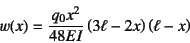 $w(x) = \frac{q_0 x^2}{48EI}(3\ell - 2x)(\ell - x)$